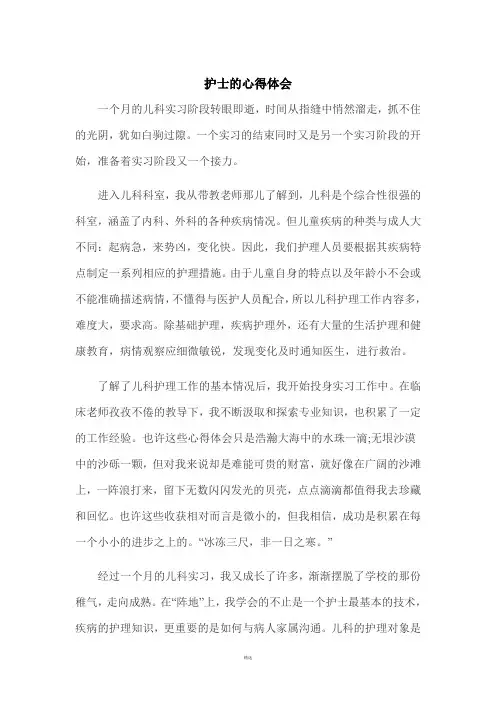 护士的心得体会

一个月的儿科实习阶段转眼即逝，时间从指缝中悄然溜走，抓不住的光阴，犹如白驹过隙。一个实习的结束同时又是另一个实习阶段的开始，准备着实习阶段又一个接力。

进入儿科科室，我从带教老师那儿了解到，儿科是个综合性很强的科室，涵盖了内科、外科的各种疾病情况。但儿童疾病的种类与成人大不同：起病急，来势凶，变化快。因此，我们护理人员要根据其疾病特点制定一系列相应的护理措施。由于儿童自身的特点以及年龄小不会或不能准确描述病情，不懂得与医护人员配合，所以儿科护理工作内容多，难度大，要求高。除基础护理，疾病护理外，还有大量的生活护理和健康教育，病情观察应细微敏锐，发现变化及时通知医生，进行救治。

了解了儿科护理工作的基本情况后，我开始投身实习工作中。在临床老师孜孜不倦的教导下，我不断汲取和探索专业知识，也积累了一定的工作经验。也许这些心得体会只是浩瀚大海中的水珠一滴;无垠沙漠中的沙砾一颗，但对我来说却是难能可贵的财富，就好像在广阔的沙滩上，一阵浪打来，留下无数闪闪发光的贝壳，点点滴滴都值得我去珍藏和回忆。也许这些收获相对而言是微小的，但我相信，成功是积累在每一个小小的进步之上的。“冰冻三尺，非一日之寒。”

经过一个月的儿科实习，我又成长了许多，渐渐摆脱了学校的那份稚气，走向成熟。在“阵地”上，我学会的不止是一个护士最基本的技术，疾病的护理知识，更重要的是如何与病人家属沟通。儿科的护理对象是

精选